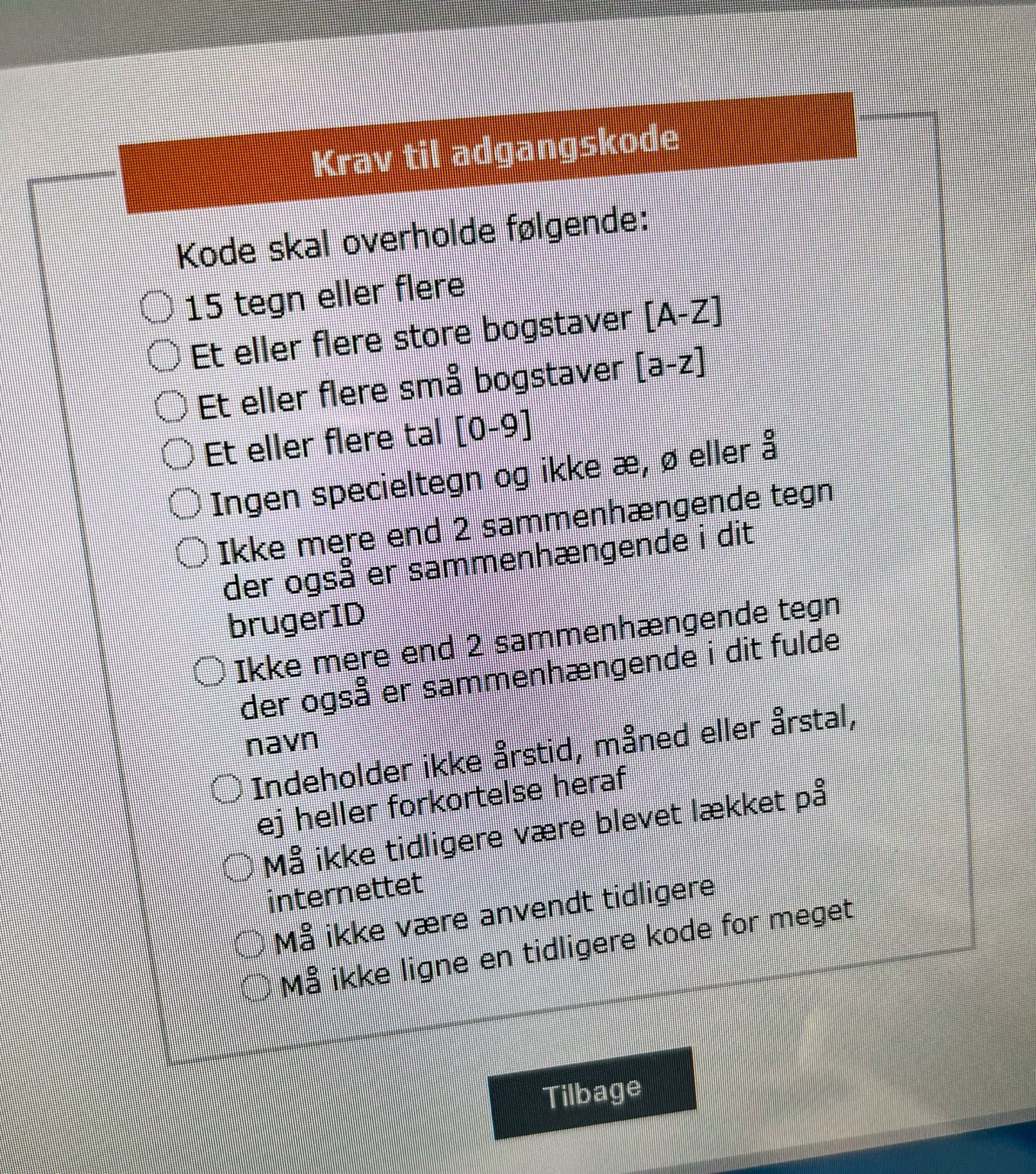 Krav til adgangskode

Kode skal overholde følgende:

15 tegn eller flere

Et eller flere store bogstaver [A-Z]

Et eller flere små bogstaver [a-z]

Et eller flere tal [0-9]

Ingen specieltegn og ikke æ, ø eller å

Ikke mere end 2 sammenhængende tegn der også er sammenhængende i dit brugerID

Ikke mere end 2 sammenhængende tegn der også er sammenhængende i dit fulde navn

Indeholder ikke årstid, måned eller årstal, ej heller forkortelse heraf

Må ikke tidligere være blevet lækket på internettet

Må ikke være anvendt tidligere

Må ikke ligne en tidligere kode for meget

Tilbage